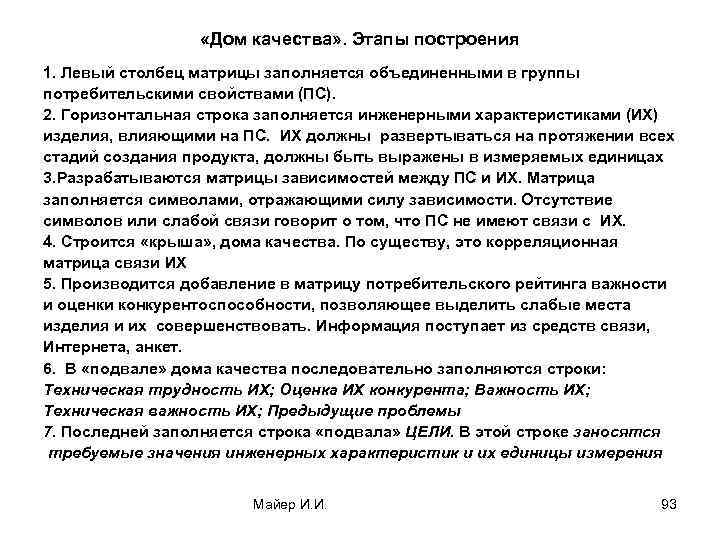 «Дом качества». Этапы построения

1. Левый столбец матрицы заполняется объединенными в группы потребительскими свойствами (ПС).
2. Горизонтальная строка заполняется инженерными характеристиками (ИХ) изделия, влияющими на ПС. ИХ должны развертываться на протяжении всех стадий создания продукта, должны быть выражены в измеряемых единицах
3.Разрабатываются матрицы зависимостей между ПС и ИХ. Матрица заполняется символами, отражающими силу зависимости. Отсутствие символов или слабой связи говорит о том, что ПС не имеют связи с ИХ.
4. Строится «крыша», дома качества. По существу, это корреляционная матрица связи ИХ
5. Производится добавление в матрицу потребительского рейтинга важности и оценки конкурентоспособности, позволяющее выделить слабые места изделия и их совершенствовать. Информация поступает из средств связи, Интернета, анкет.
6. В «подвале» дома качества последовательно заполняются строки: Техническая трудность ИХ; Оценка ИХ конкурента; Важность ИХ; Техническая важность ИХ; Предыдущие проблемы
7. Последней заполняется строка «подвала» ЦЕЛИ. В этой строке заносятся требуемые значения инженерных характеристик и их единицы измерения

Майер И.И.

93